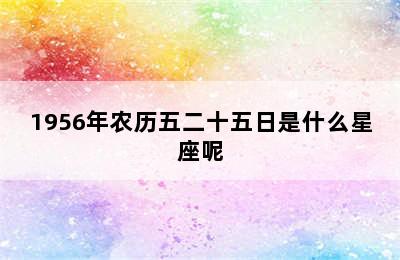 1956年农历五二十五日是什么星座呢